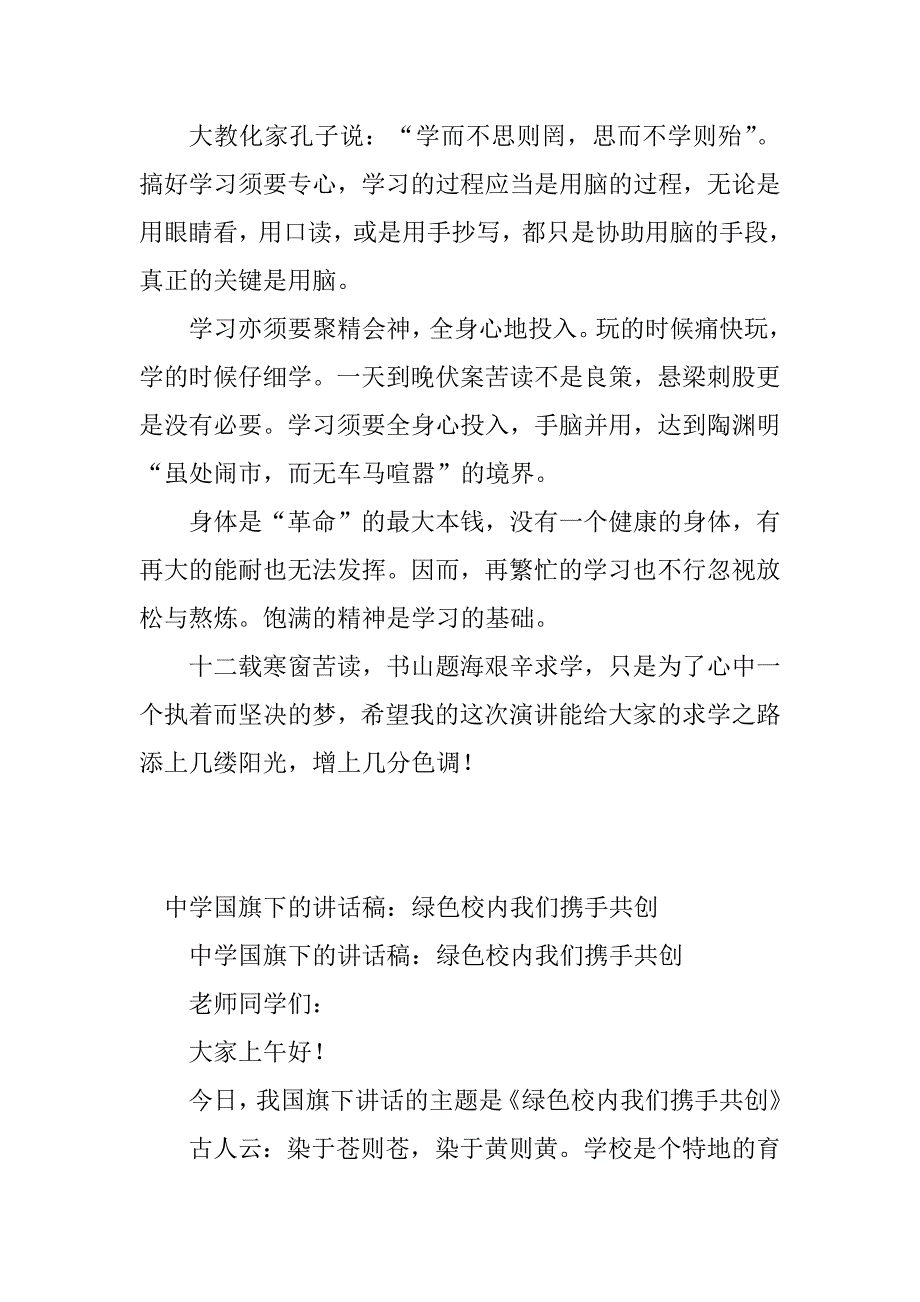 大教化家孔子说：“学而不思则罔，思而不学则殆”。搞好学习须要专心，学习的过程应当是用脑的过程，无论是用眼睛看，用口读，或是用手抄写，都只是协助用脑的手段，真正的关键是用脑。

学习亦须要聚精会神，全身心地投入。玩的时候痛快玩，学的时候仔细学。一天到晚伏案苦读不是良策，悬梁刺股更是没有必要。学习须要全身心投入，手脑并用，达到陶渊明“虽处闹市，而无车马喧嚣”的境界。

身体是“革命”的最大本钱，没有一个健康的身体，有再大的能耐也无法发挥。因而，再繁忙的学习也不行忽视放松与熬炼。饱满的精神是学习的基础。

十二载寒窗苦读，书山题海艰辛求学，只是为了心中一个执着而坚决的梦，希望我的这次演讲能给大家的求学之路添上几缕阳光，增上几分色调！

中学国旗下的讲话稿：绿色校内我们携手共创

中学国旗下的讲话稿：绿色校内我们携手共创

老师同学们：

大家上午好！

今日，我国旗下讲话的主题是《绿色校内我们携手共创》

古人云：染于苍则苍，染于黄则黄。学校是个特地的育